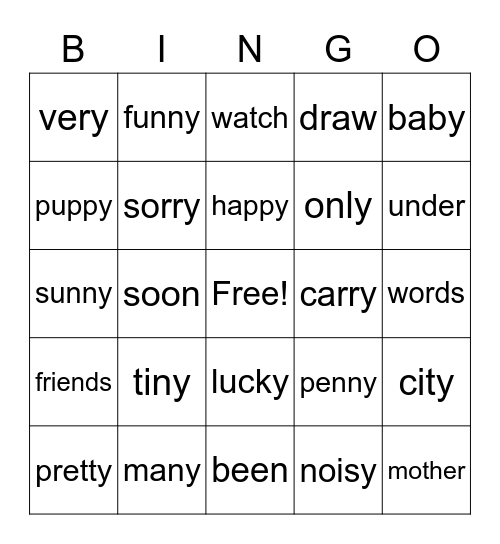 | B | I | N | G | O |
|---|---|---|---|---|
| very | funny | watch | draw | baby |
| puppy | sorry | happy | only | under |
| sunny | soon | Free! | carry | words |
| friends | tiny | lucky | penny | city |
| pretty | many | been | noisy | mother |